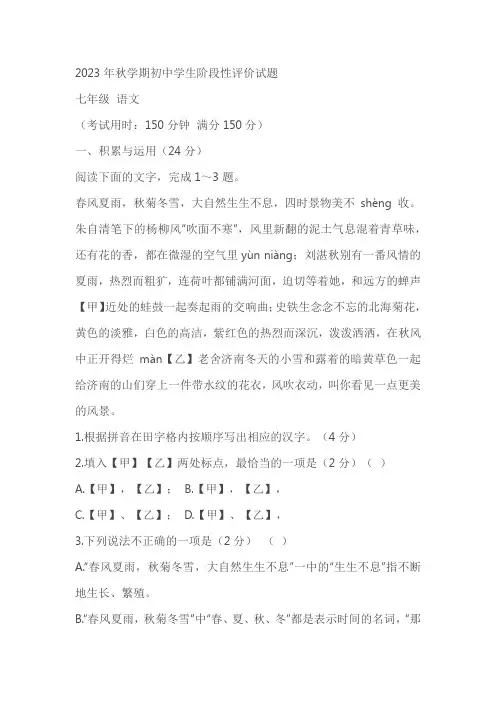 2023 年秋学期初中学生阶段性评价试题

七年级 语文

（考试用时：150 分钟 满分 150 分）

一、积累与运用（24 分）

阅读下面的文字，完成 1～3 题。

春风夏雨，秋菊冬雪，大自然生生不息，四时景物美不 shèng 收。朱自清笔下的杨柳风"吹面不寒"，风里新翻的泥土气息混着青草味，还有花的香，都在微湿的空气里 yùn niàng；刘湛秋别有一番风情的夏雨，热烈而粗犷，连荷叶都铺满河面，迫切等着她，和远方的蝉声【甲】近处的蛙鼓一起奏起雨的交响曲；史铁生念念不忘的北海菊花，黄色的淡雅，白色的高洁，紫红色的热烈而深沉，泼泼洒洒，在秋风中正开得烂 màn【乙】老舍济南冬天的小雪和露着的暗黄草色一起给济南的山们穿上一件带水纹的花衣，风吹衣动，叫你看见一点更美的风景。

1.根据拼音在田字格内按顺序写出相应的汉字。（4 分）

2.填入【甲】【乙】两处标点，最恰当的一项是（2 分）（ ）

A.【甲】，【乙】； B.【甲】，【乙】，

C.【甲】、【乙】； D.【甲】、【乙】，

3.下列说法不正确的一项是（2 分） （ ）

A."春风夏雨，秋菊冬雪，大自然生生不息"一中的"生生不息"指不断地生长、繁殖。

B."春风夏雨，秋菊冬雪"中"春、夏、秋、冬"都是表示时间的名词，"那